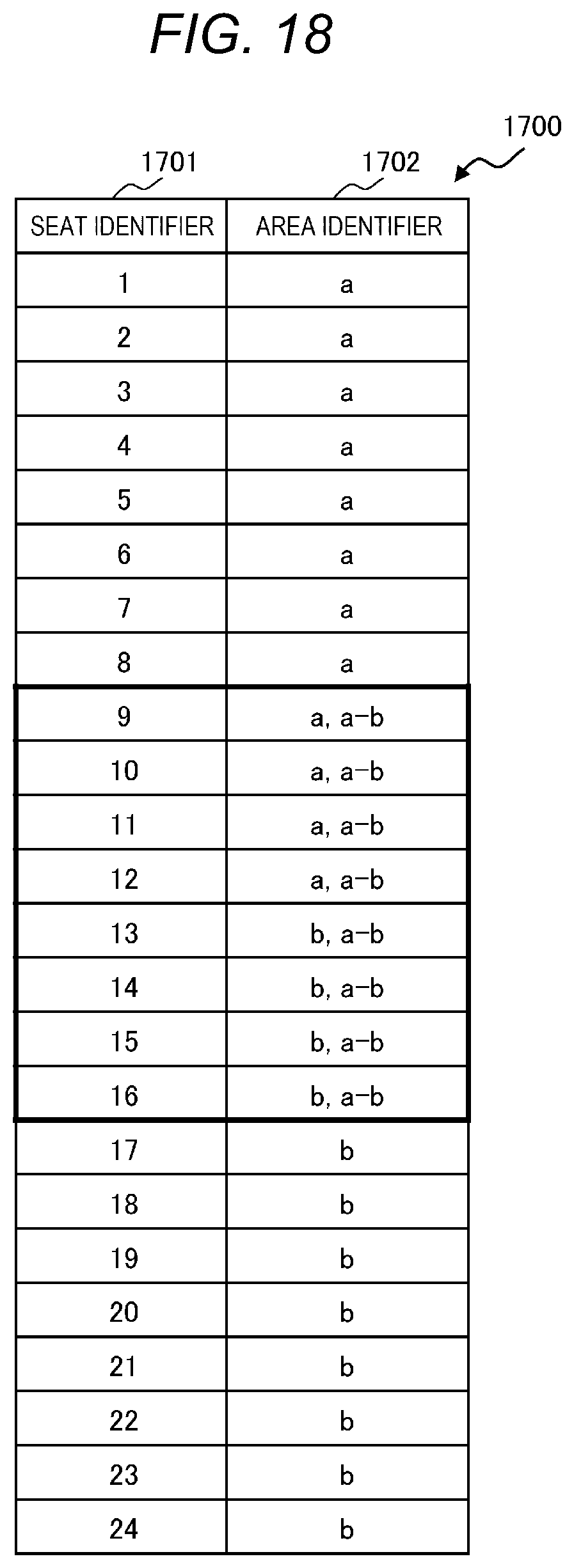 FIG. 18

1700

1701

1702

| SEAT IDENTIFIER | AREA IDENTIFIER |
|---|---|
| 1 | a |
| 2 | a |
| 3 | a |
| 4 | a |
| 5 | a |
| 6 | a |
| 7 | a |
| 8 | a |
| 9 | a, a-b |
| 10 | a, a-b |
| 11 | a, a-b |
| 12 | a, a-b |
| 13 | b, a-b |
| 14 | b, a-b |
| 15 | b, a-b |
| 16 | b, a-b |
| 17 | b |
| 18 | b |
| 19 | b |
| 20 | b |
| 21 | b |
| 22 | b |
| 23 | b |
| 24 | b |